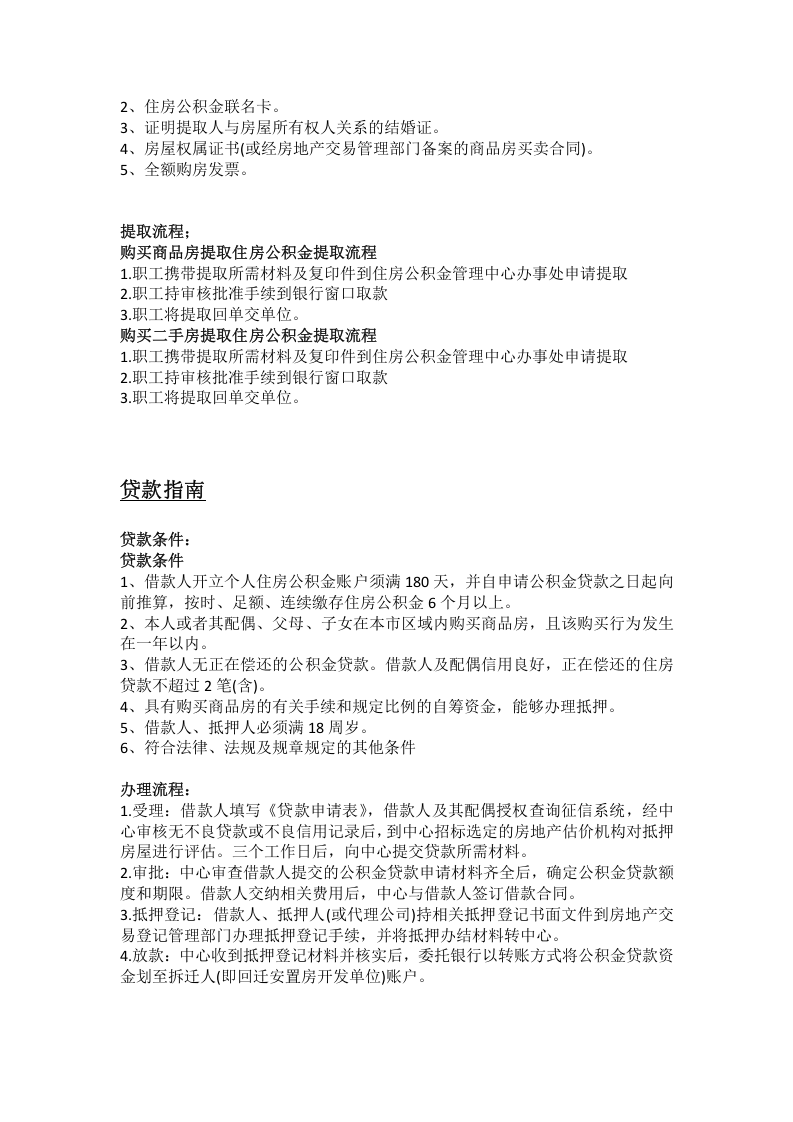 2、住房公积金联名卡。
3、证明提取人与房屋所有权人关系的结婚证。
4、房屋权属证书(或经房地产交易管理部门备案的商品房买卖合同)。
5、全额购房发票。

提取流程：
购买商品房提取住房公积金提取流程
1.职工携带提取所需材料及复印件到住房公积金管理中心办事处申请提取
2.职工持审核批准手续到银行窗口取款
3.职工将提取回单交单位。
购买二手房提取住房公积金提取流程
1.职工携带提取所需材料及复印件到住房公积金管理中心办事处申请提取
2.职工持审核批准手续到银行窗口取款
3.职工将提取回单交单位。

贷款指南

贷款条件：
贷款条件
1、借款人开立个人住房公积金账户须满180天，并自申请公积金贷款之日起向前推算，按时、足额、连续缴存住房公积金6个月以上。
2、本人或者其配偶、父母、子女在本市区域内购买商品房，且该购买行为发生在一年以内。
3、借款人无正在偿还的公积金贷款。借款人及配偶信用良好，正在偿还的住房贷款不超过2笔(含)。
4、具有购买商品房的有关手续和规定比例的自筹资金，能够办理抵押。
5、借款人、抵押人必须满18周岁。
6、符合法律、法规及规章规定的其他条件

办理流程：
1.受理：借款人填写《贷款申请表》，借款人及其配偶授权查询征信系统，经中心审核无不良贷款或不良信用记录后，到中心招标选定的房地产估价机构对抵押房屋进行评估。三个工作日后，向中心提交贷款所需材料。
2.审批：中心审查借款人提交的公积金贷款申请材料齐全后，确定公积金贷款额度和期限。借款人交纳相关费用后，中心与借款人签订借款合同。
3.抵押登记：借款人、抵押人(或代理公司)持相关抵押登记书面文件到房地产交易登记管理部门办理抵押登记手续，并将抵押办结材料转中心。
4.放款：中心收到抵押登记材料并核实后，委托银行以转账方式将公积金贷款资金划至拆迁人(即回迁安置房开发单位)账户。